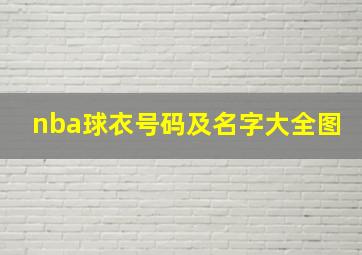 nba球衣号码及名字大全图